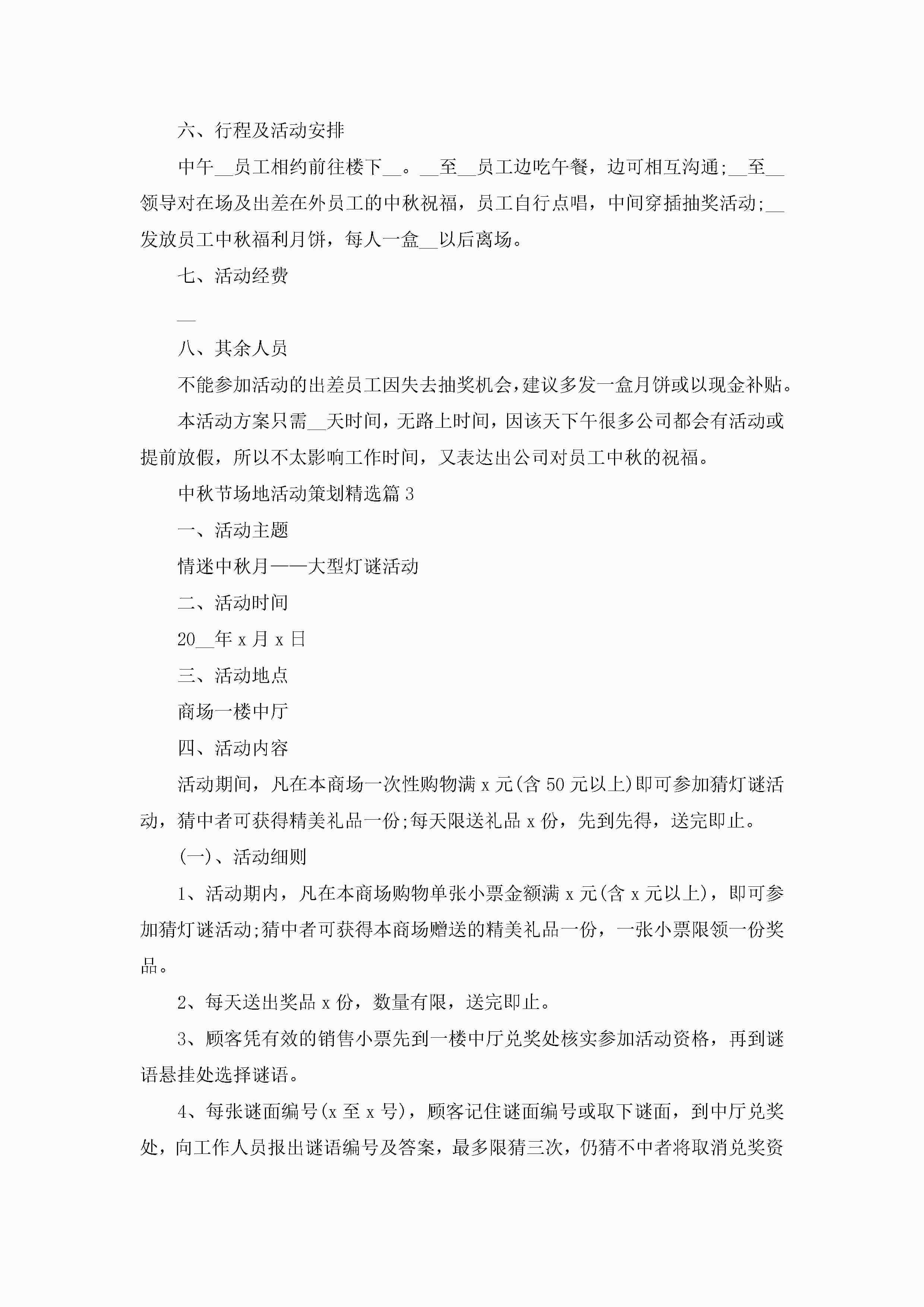 六、行程及活动安排

中午__员工相约前往楼下__。__至__员工边吃午餐，边可相互沟通;__至__领导对在场及出差在外员工的中秋祝福，员工自行点唱，中间穿插抽奖活动;__发放员工中秋福利月饼，每人一盒__以后离场。

七、活动经费

__

八、其余人员

不能参加活动的出差员工因失去抽奖机会，建议多发一盒月饼或以现金补贴。

本活动方案只需__天时间，无路上时间，因该天下午很多公司都会有活动或提前放假，所以不太影响工作时间，又表达出公司对员工中秋的祝福。

中秋节场地活动策划精选篇3

一、活动主题

情迷中秋月——大型灯谜活动

二、活动时间

20__年x月x日

三、活动地点

商场一楼中厅

四、活动内容

活动期间，凡在本商场一次性购物满x元(含50元以上)即可参加猜灯谜活动，猜中者可获得精美礼品一份;每天限送礼品x份，先到先得，送完即止。

(一)、活动细则

1、活动期内，凡在本商场购物单张小票金额满x元(含x元以上)，即可参加猜灯谜活动;猜中者可获得本商场赠送的精美礼品一份，一张小票限领一份奖品。

2、每天送出奖品x份，数量有限，送完即止。

3、顾客凭有效的销售小票先到一楼中厅兑奖处核实参加活动资格，再到谜语悬挂处选择谜语。

4、每张谜面编号(x至x号)，顾客记住谜面编号或取下谜面，到中厅兑奖处，向工作人员报出谜语编号及答案，最多限猜三次，仍猜不中者将取消兑奖资